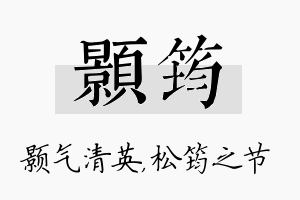 颢筠

颢气清英,松筠之节